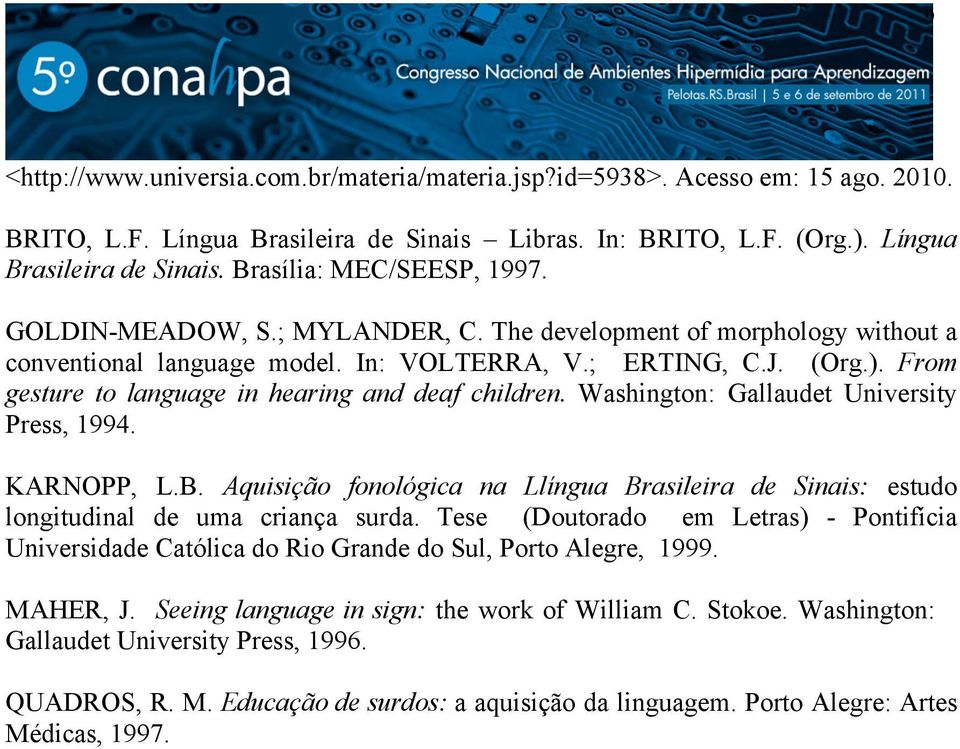 5º conahpa Congresso Nacional de Ambientes Hipermídia para Aprendizagem
Pelotas.RS.Brasil | 5 e 6 de setembro de 2011

<http://www.universia.com.br/materia/materia.jsp?id=5938>. Acesso em: 15 ago. 2010.

BRITO, L.F. Língua Brasileira de Sinais – Libras. In: BRITO, L.F. (Org.). Língua Brasileira de Sinais. Brasília: MEC/SEESP, 1997.

GOLDIN-MEADOW, S.; MYLANDER, C. The development of morphology without a conventional language model. In: VOLTERRA, V.; ERTING, C.J. (Org.). From gesture to language in hearing and deaf children. Washington: Gallaudet University Press, 1994.

KARNOPP, L.B. Aquisição fonológica na Llíngua Brasileira de Sinais: estudo longitudinal de uma criança surda. Tese (Doutorado em Letras) - Pontifícia Universidade Católica do Rio Grande do Sul, Porto Alegre, 1999.

MAHER, J. Seeing language in sign: the work of William C. Stokoe. Washington: Gallaudet University Press, 1996.

QUADROS, R. M. Educação de surdos: a aquisição da linguagem. Porto Alegre: Artes Médicas, 1997.